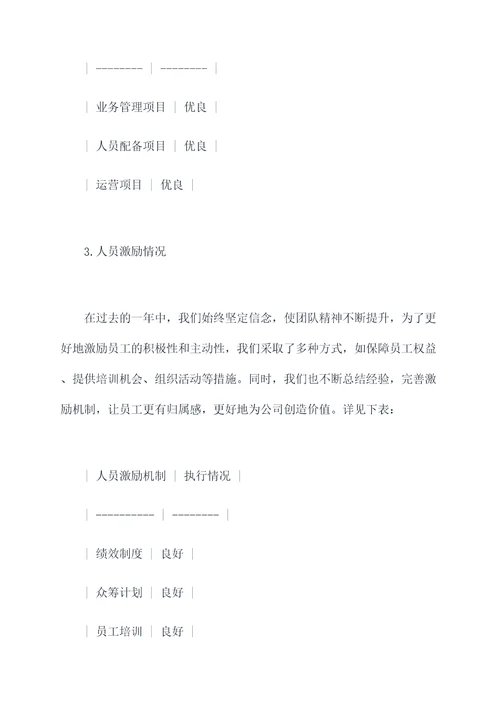 | -------- | -------- |

| 业务管理项目 | 优良 |

| 人员配备项目 | 优良 |

| 运营项目 | 优良 |

3.人员激励情况

在过去的一年中，我们始终坚定信念，使团队精神不断提升，为了更好地激励员工的积极性和主动性，我们采取了多种方式，如保障员工权益、提供培训机会、组织活动等措施。同时，我们也不断总结经验，完善激励机制，让员工更有归属感，更好地为公司创造价值。详见下表：

| 人员激励机制 | 执行情况 |

| ---------- | -------- |

| 绩效制度 | 良好 |

| 众筹计划 | 良好 |

| 员工培训 | 良好 |